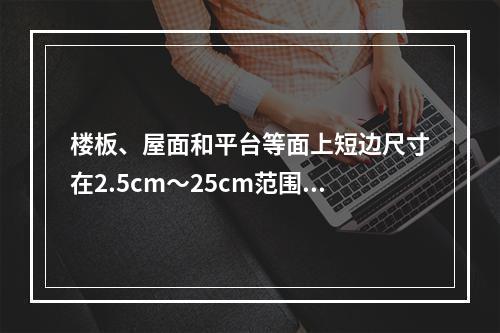 楼板、屋面和平台等面上短边尺寸在2.5cm～25cm范围...